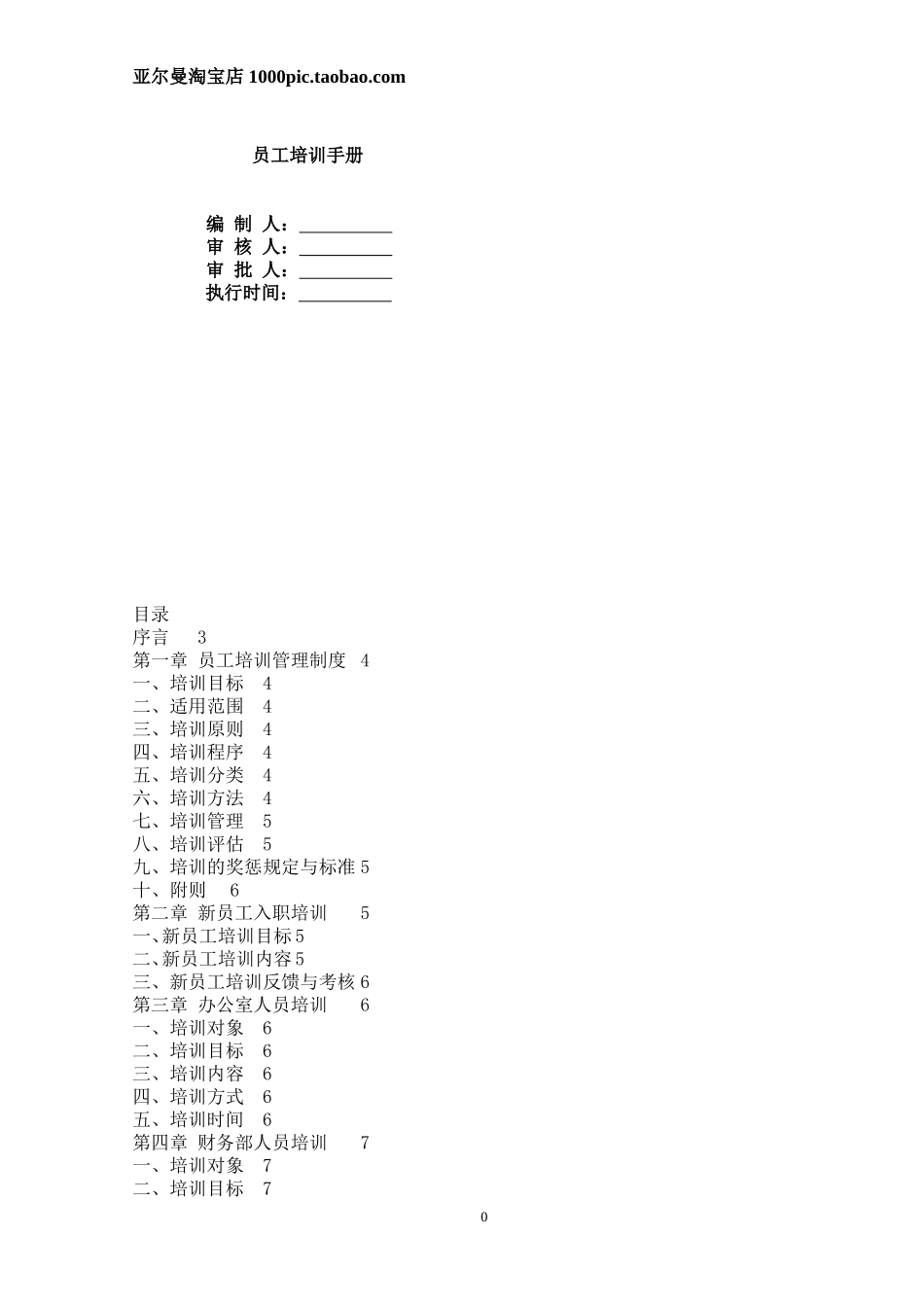 亚尔曼淘宝店 1000pic.taobao.com

员工培训手册

编 制 人：__________
审 核 人：__________
审 批 人：__________
执行时间：__________

目录
序言 3
第一章 员工培训管理制度 4
一、培训目标 4
二、适用范围 4
三、培训原则 4
四、培训程序 4
五、培训分类 4
六、培训方法 4
七、培训管理 5
八、培训评估 5
九、培训的奖惩规定与标准 5
十、附则 6
第二章 新员工入职培训 5
一、新员工培训目标 5
二、新员工培训内容 5
三、新员工培训反馈与考核 6
第三章 办公室人员培训 6
一、培训对象 6
二、培训目标 6
三、培训内容 6
四、培训方式 6
五、培训时间 6
第四章 财务部人员培训 7
一、培训对象 7
二、培训目标 7

0